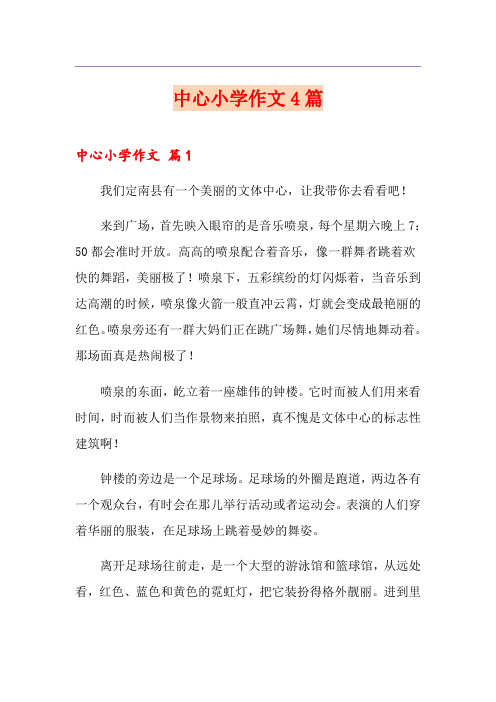 中心小学作文4篇

中心小学作文 篇1

我们定南县有一个美丽的文体中心，让我带你去看看吧！

来到广场，首先映入眼帘的是音乐喷泉，每个星期六晚上7：50都会准时开放。高高的喷泉配合着音乐，像一群舞者跳着欢快的舞蹈，美丽极了！喷泉下，五彩缤纷的灯闪烁着，当音乐到达高潮的时候，喷泉像火箭一般直冲云霄，灯就会变成最艳丽的红色。喷泉旁还有一群大妈们正在跳广场舞，她们尽情地舞动着。那场面真是热闹极了！

喷泉的东面，屹立着一座雄伟的钟楼。它时而被人们用来看时间，时而被人们当作景物来拍照，真不愧是文体中心的标志性建筑啊！

钟楼的旁边是一个足球场。足球场的外圈是跑道，两边各有一个观众台，有时会在那儿举行活动或者运动会。表演的人们穿着华丽的服装，在足球场上跳着曼妙的舞姿。

离开足球场往前走，是一个大型的游泳馆和篮球馆，从远处看，红色、蓝色和黄色的霓虹灯，把它装扮得格外靓丽。进到里